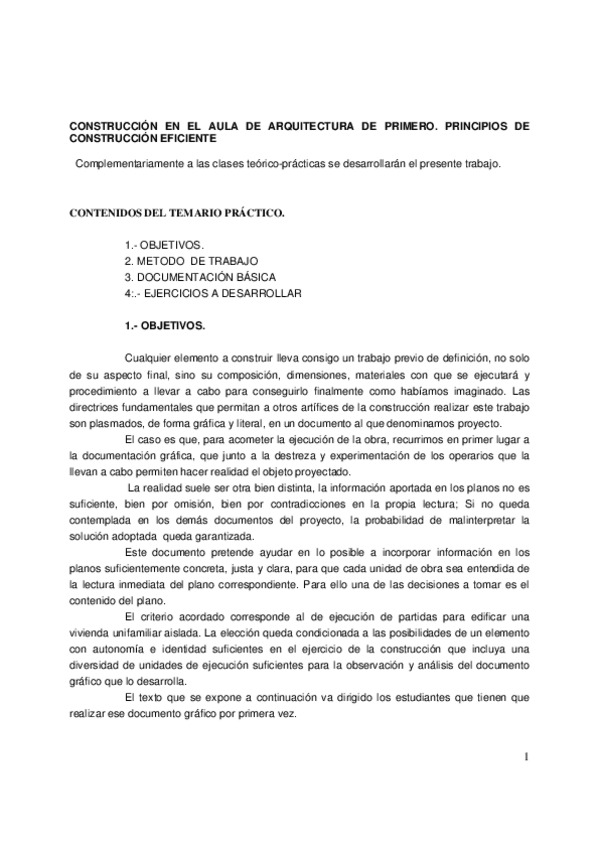 CONSTRUCCIÓN EN EL AULA DE ARQUITECTURA DE PRIMERO. PRINCIPIOS DE CONSTRUCCIÓN EFICIENTE

Complementariamente a las clases teórico-prácticas se desarrollarán el presente trabajo.

CONTENIDOS DEL TEMARIO PRÁCTICO.

1.- OBJETIVOS.
2. METODO DE TRABAJO
3. DOCUMENTACIÓN BÁSICA
4:.- EJERCICIOS A DESARROLLAR

1.- OBJETIVOS.

Cualquier elemento a construir lleva consigo un trabajo previo de definición, no solo de su aspecto final, sino su composición, dimensiones, materiales con que se ejecutará y procedimiento a llevar a cabo para conseguirlo finalmente como habíamos imaginado. Las directrices fundamentales que permitan a otros artífices de la construcción realizar este trabajo son plasmados, de forma gráfica y literal, en un documento al que denominamos proyecto.

El caso es que, para acometer la ejecución de la obra, recurrimos en primer lugar a la documentación gráfica, que junto a la destreza y experimentación de los operarios que la llevan a cabo permiten hacer realidad el objeto proyectado.

La realidad suele ser otra bien distinta, la información aportada en los planos no es suficiente, bien por omisión, bien por contradicciones en la propia lectura; Si no queda contemplada en los demás documentos del proyecto, la probabilidad de malinterpretar la solución adoptada queda garantizada.

Este documento pretende ayudar en lo posible a incorporar información en los planos suficientemente concreta, justa y clara, para que cada unidad de obra sea entendida de la lectura inmediata del plano correspondiente. Para ello una de las decisiones a tomar es el contenido del plano.

El criterio acordado corresponde al de ejecución de partidas para edificar una vivienda unifamiliar aislada. La elección queda condicionada a las posibilidades de un elemento con autonomía e identidad suficientes en el ejercicio de la construcción que incluya una diversidad de unidades de ejecución suficientes para la observación y análisis del documento gráfico que lo desarrolla.

El texto que se expone a continuación va dirigido los estudiantes que tienen que realizar ese documento gráfico por primera vez.

1